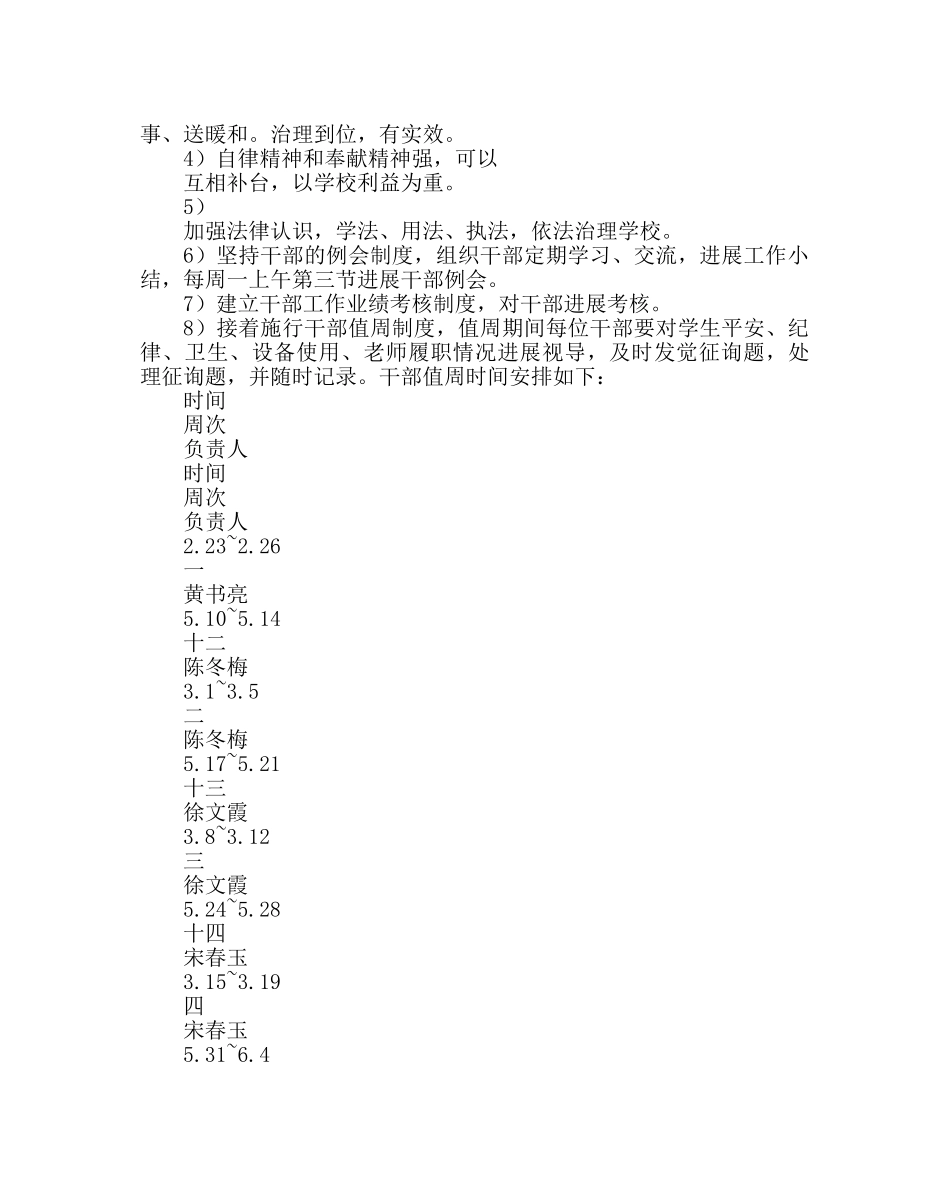 事、送暖和。治理到位，有实效。

4）自律精神和奉献精神强，可以

互相补台，以学校利益为重。

5）

加强法律认识，学法、用法、执法，依法治理学校。

6）坚持干部的例会制度，组织干部定期学习、交流，进展工作小结，每周一上午第三节进展干部例会。

7）建立干部工作业绩考核制度，对干部进展考核。

8）接着施行干部值周制度，值周期间每位干部要对学生平安、纪律、卫生、设备使用、老师履职情况进展视导，及时发觉征询题，处理征询题，并随时记录。干部值周时间安排如下：

时间

周次

负责人

时间

周次

负责人

2.23~2.26

一

黄书亮

5.10~5.14

十二

陈冬梅

3.1~3.5

二

陈冬梅

5.17~5.21

十三

徐文霞

3.8~3.12

三

徐文霞

5.24~5.28

十四

宋春玉

3.15~3.19

四

宋春玉

5.31~6.4